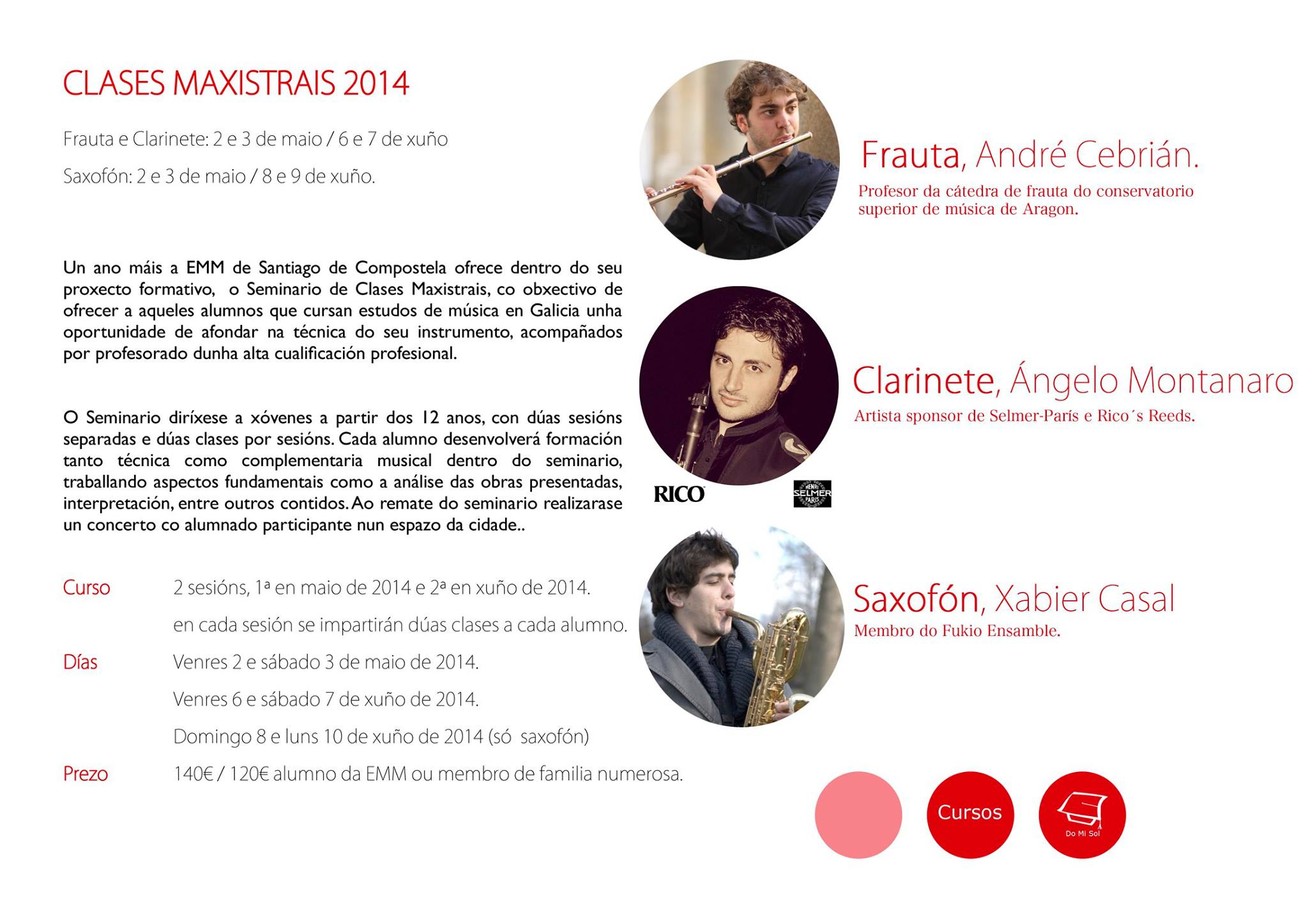 CLASES MAXISTRAIS 2014

Frauta e Clarinete: 2 e 3 de maio / 6 e 7 de xuño

Saxofón: 2 e 3 de maio / 8 e 9 de xuño.

Un ano máis a EMM de Santiago de Compostela ofrece dentro do seu proxecto formativo, o Seminario de Clases Maxistrais, co obxectivo de ofrecer a aqueles alumnos que cursan estudos de música en Galicia unha oportunidade de afondar na técnica do seu instrumento, acompañados por profesorado dunha alta cualificación profesional.

O Seminario diríxese a xóvenes a partir dos 12 anos, con dúas sesións separadas e dúas clases por sesións. Cada alumno desenvolverá formación tanto técnica como complementaria musical dentro do seminario, traballando aspectos fundamentais como a análise das obras presentadas, interpretación, entre outros contidos. Ao remate do seminario realizarase un concerto co alumnado participante nun espazo da cidade..

Curso 2 sesións, 1ª en maio de 2014 e 2ª en xuño de 2014.

en cada sesión se impartirán dúas clases a cada alumno.

Días Venres 2 e sábado 3 de maio de 2014.

Venres 6 e sábado 7 de xuño de 2014.

Domingo 8 e luns 10 de xuño de 2014 (só saxofón)

Prezo 140€ / 120€ alumno da EMM ou membro de familia numerosa.

Frauta, André Cebrián.

Profesor da cátedra de frauta do conservatorio superior de música de Aragon.

Clarinete, Ángelo Montanaro

Artista sponsor de Selmer-París e Rico´s Reeds.

RICO

HENRI SELMER PARIS

Saxofón, Xabier Casal

Membro do Fukio Ensamble.

Cursos

Do Mi Sol